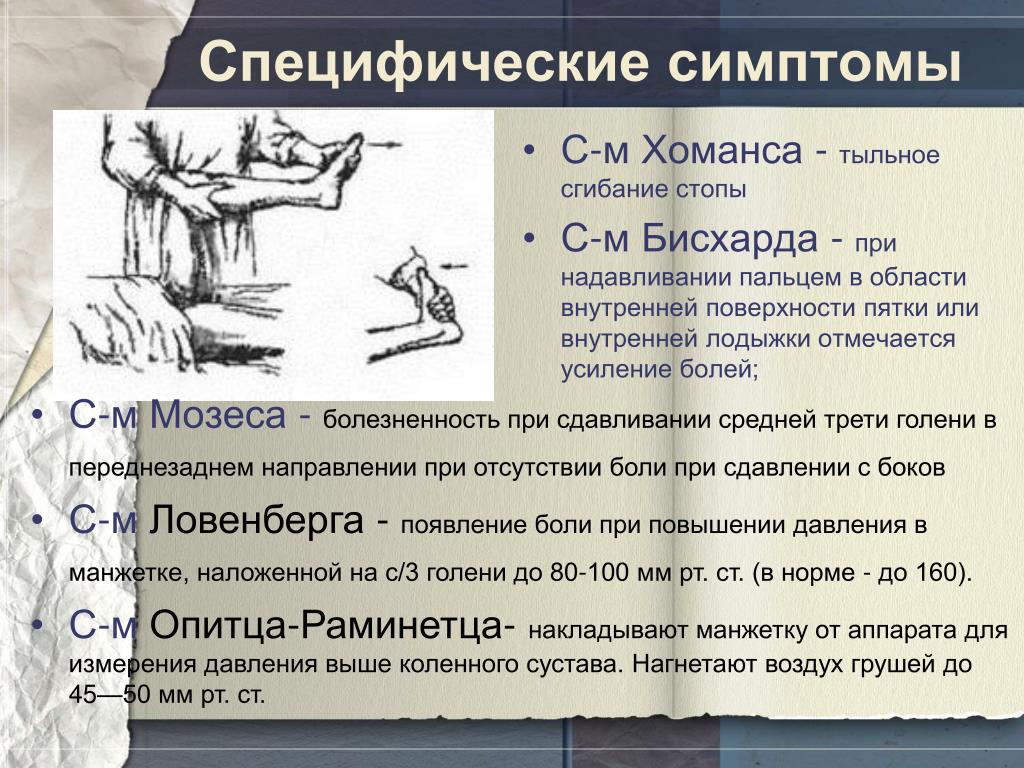 Специфические симптомы

• С-м Хоманса - тыльное сгибание стопы

• С-м Бисхарда - при надавливании пальцем в области внутренней поверхности пятки или внутренней лодыжки отмечается усиление болей;

• С-м Мозеса - болезненность при сдавливании средней трети голени в переднезаднем направлении при отсутствии боли при сдавлении с боков

• С-м Ловенберга - появление боли при повышении давления в манжетке, наложенной на с/3 голени до 80-100 мм рт. ст. (в норме - до 160).

• С-м Опитца-Раминетца- накладывают манжетку от аппарата для измерения давления выше коленного сустава. Нагнетают воздух грушей до 45—50 мм рт. ст.